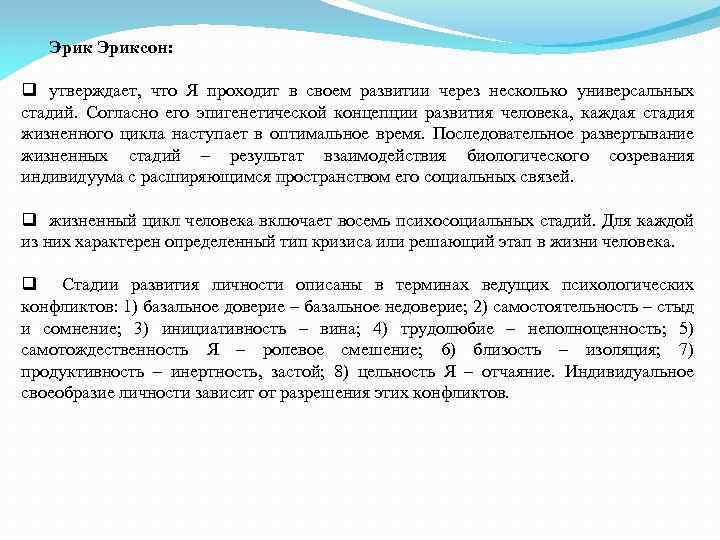 Эрик Эриксон:

❑ утверждает, что Я проходит в своем развитии через несколько универсальных стадий. Согласно его эпигенетической концепции развития человека, каждая стадия жизненного цикла наступает в оптимальное время. Последовательное развертывание жизненных стадий – результат взаимодействия биологического созревания индивидуума с расширяющимся пространством его социальных связей.

❑ жизненный цикл человека включает восемь психосоциальных стадий. Для каждой из них характерен определенный тип кризиса или решающий этап в жизни человека.

❑ Стадии развития личности описаны в терминах ведущих психологических конфликтов: 1) базальное доверие – базальное недоверие; 2) самостоятельность – стыд и сомнение; 3) инициативность – вина; 4) трудолюбие – неполноценность; 5) самотождественность Я – ролевое смешение; 6) близость – изоляция; 7) продуктивность – инертность, застой; 8) цельность Я – отчаяние. Индивидуальное своеобразие личности зависит от разрешения этих конфликтов.